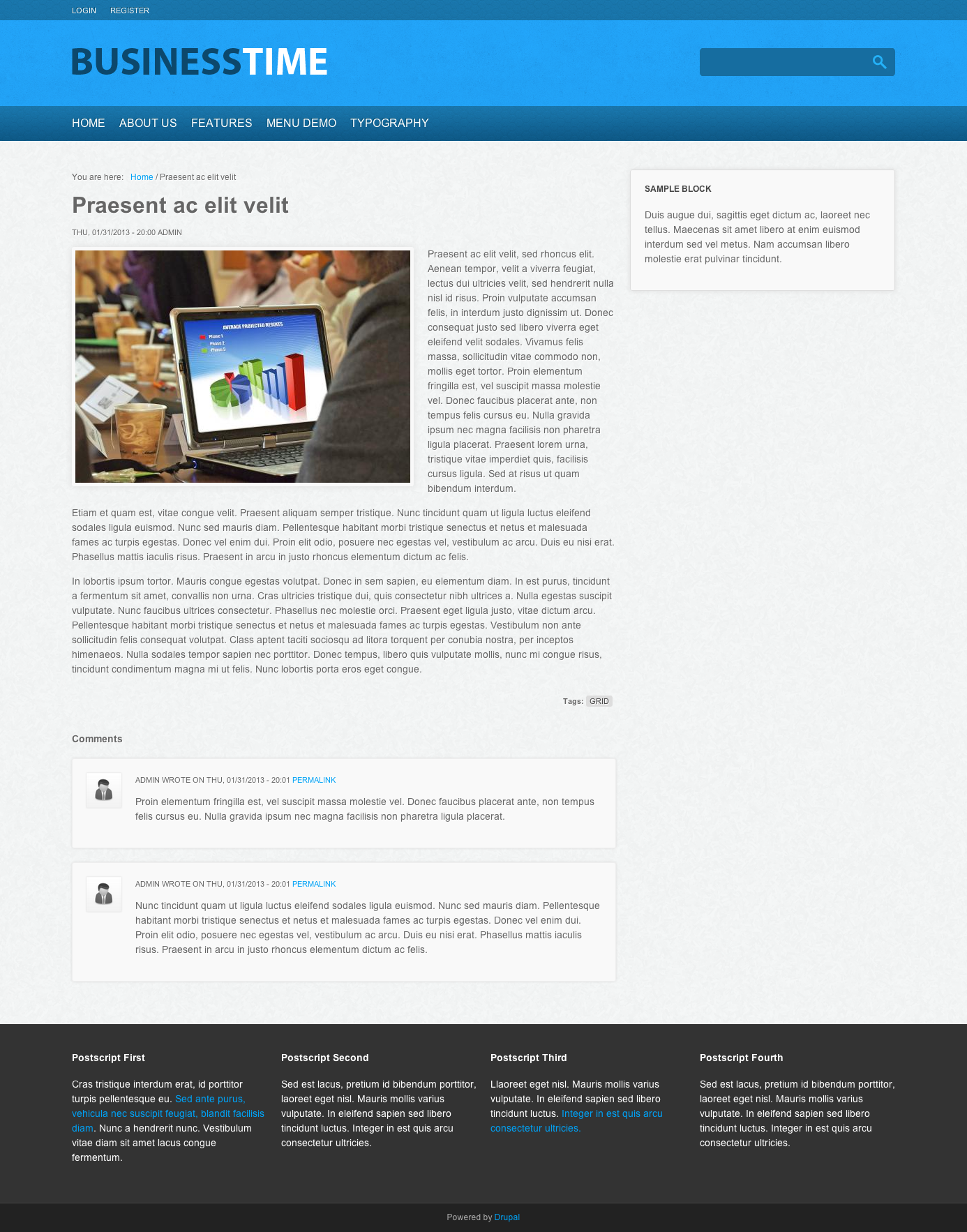 LOGIN REGISTER

BUSINESSTIME

HOME ABOUT US FEATURES MENU DEMO TYPOGRAPHY

You are here: Home / Praesent ac elit velit

Praesent ac elit velit

THU, 01/31/2013 - 20:00 ADMIN

AVERAGE PROJECTED RESULTS
Phase 1
Phase 2
Phase 3

Praesent ac elit velit, sed rhoncus elit. Aenean tempor, velit a viverra feugiat, lectus dui ultricies velit, sed hendrerit nulla nisl id risus. Proin vulputate accumsan felis, in interdum justo dignissim ut. Donec consequat justo sed libero viverra eget eleifend velit sodales. Vivamus felis massa, sollicitudin vitae commodo non, mollis eget tortor. Proin elementum fringilla est, vel suscipit massa molestie vel. Donec faucibus placerat ante, non tempus felis cursus eu. Nulla gravida ipsum nec magna facilisis non pharetra ligula placerat. Praesent lorem urna, tristique vitae imperdiet quis, facilisis cursus ligula. Sed at risus ut quam bibendum interdum.

Etiam et quam est, vitae congue velit. Praesent aliquam semper tristique. Nunc tincidunt quam ut ligula luctus eleifend sodales ligula euismod. Nunc sed mauris diam. Pellentesque habitant morbi tristique senectus et netus et malesuada fames ac turpis egestas. Donec vel enim dui. Proin elit odio, posuere nec egestas vel, vestibulum ac arcu. Duis eu nisi erat. Phasellus mattis iaculis risus. Praesent in arcu in justo rhoncus elementum dictum ac felis.

In lobortis ipsum tortor. Mauris congue egestas volutpat. Donec in sem sapien, eu elementum diam. In est purus, tincidunt a fermentum sit amet, convallis non urna. Cras ultricies tristique dui, quis consectetur nibh ultrices a. Nulla egestas suscipit vulputate. Nunc faucibus ultrices consectetur. Phasellus nec molestie orci. Praesent eget ligula justo, vitae dictum arcu. Pellentesque habitant morbi tristique senectus et netus et malesuada fames ac turpis egestas. Vestibulum non ante sollicitudin felis consequat volutpat. Class aptent taciti sociosqu ad litora torquent per conubia nostra, per inceptos himenaeos. Nulla sodales tempor sapien nec porttitor. Donec tempus, libero quis vulputate mollis, nunc mi congue risus, tincidunt condimentum magna mi ut felis. Nunc lobortis porta eros eget congue.

Tags: GRID

Comments

ADMIN WROTE ON THU, 01/31/2013 - 20:01 PERMALINK

Proin elementum fringilla est, vel suscipit massa molestie vel. Donec faucibus placerat ante, non tempus felis cursus eu. Nulla gravida ipsum nec magna facilisis non pharetra ligula placerat.

ADMIN WROTE ON THU, 01/31/2013 - 20:01 PERMALINK

Nunc tincidunt quam ut ligula luctus eleifend sodales ligula euismod. Nunc sed mauris diam. Pellentesque habitant morbi tristique senectus et netus et malesuada fames ac turpis egestas. Donec vel enim dui. Proin elit odio, posuere nec egestas vel, vestibulum ac arcu. Duis eu nisi erat. Phasellus mattis iaculis risus. Praesent in arcu in justo rhoncus elementum dictum ac felis.

SAMPLE BLOCK

Duis augue dui, sagittis eget dictum ac, laoreet nec tellus. Maecenas sit amet libero at enim euismod interdum sed vel metus. Nam accumsan libero molestie erat pulvinar tincidunt.

Postscript First

Cras tristique interdum erat, id porttitor turpis pellentesque eu. Sed ante purus, vehicula nec suscipit feugiat, blandit facilisis diam. Nunc a hendrerit nunc. Vestibulum vitae diam sit amet lacus congue fermentum.

Postscript Second

Sed est lacus, pretium id bibendum porttitor, laoreet eget nisl. Mauris mollis varius vulputate. In eleifend sapien sed libero tincidunt luctus. Integer in est quis arcu consectetur ultricies.

Postscript Third

Llaoreet eget nisl. Mauris mollis varius vulputate. In eleifend sapien sed libero tincidunt luctus. Integer in est quis arcu consectetur ultricies.

Postscript Fourth

Sed est lacus, pretium id bibendum porttitor, laoreet eget nisl. Mauris mollis varius vulputate. In eleifend sapien sed libero tincidunt luctus. Integer in est quis arcu consectetur ultricies.

Powered by Drupal